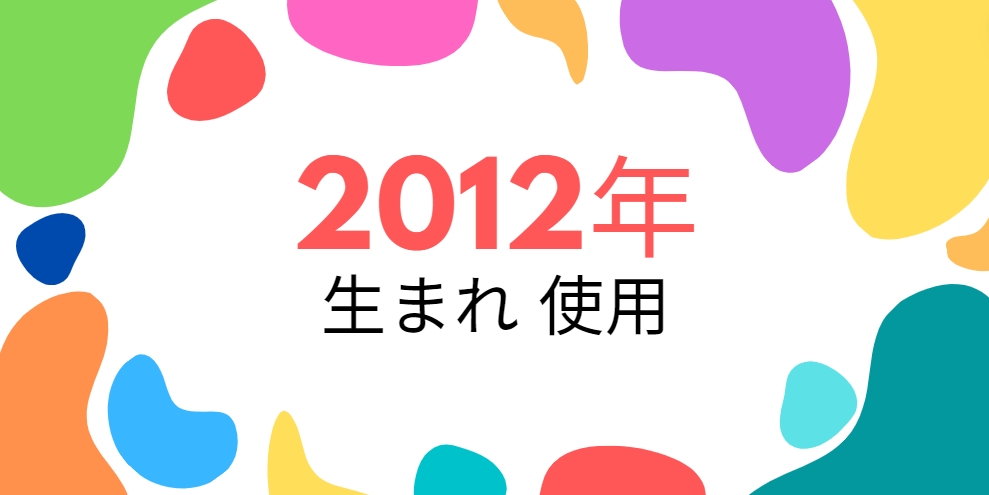 2012年
生まれ 使用